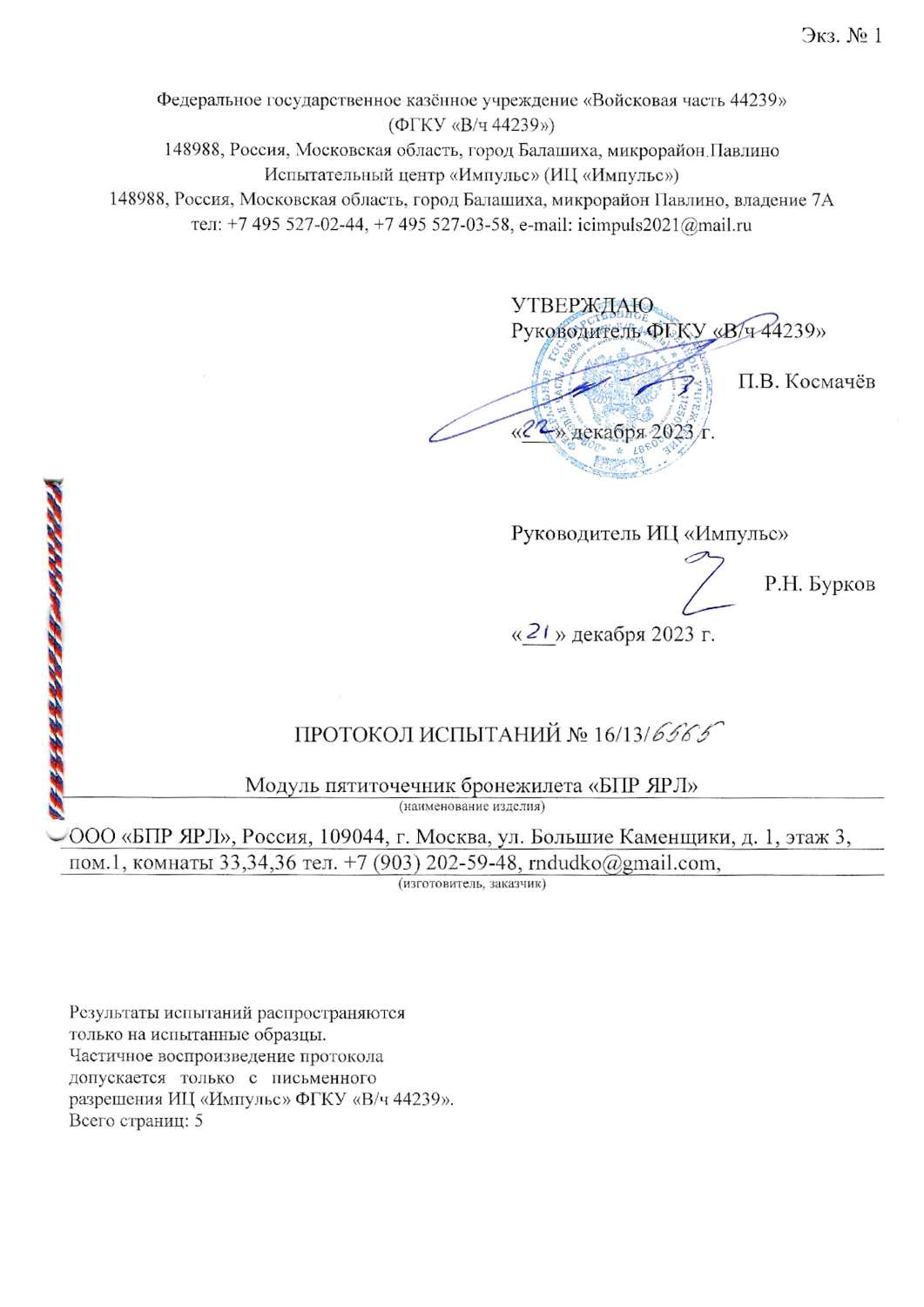 Экз. № 1

Федеральное государственное казённое учреждение «Войсковая часть 44239»
(ФГКУ «В/ч 44239»)
148988, Россия, Московская область, город Балашиха, микрорайон Павлино
Испытательный центр «Импульс» (ИЦ «Импульс»)
148988, Россия, Московская область, город Балашиха, микрорайон Павлино, владение 7А
тел: +7 495 527-02-44, +7 495 527-03-58, e-mail: icimpuls2021@mail.ru

УТВЕРЖДАЮ
Руководитель ФГКУ «В/ч 44239»
П.В. Космачёв
«22» декабря 2023 г.

Руководитель ИЦ «Импульс»
Р.Н. Бурков
«21» декабря 2023 г.

ПРОТОКОЛ ИСПЫТАНИЙ № 16/13/6565

Модуль пятиточечник бронежилета «БПР ЯРЛ»
(наименование изделия)

ООО «БПР ЯРЛ», Россия, 109044, г. Москва, ул. Большие Каменщики, д. 1, этаж 3, пом.1, комнаты 33,34,36 тел. +7 (903) 202-59-48, rndudko@gmail.com,
(изготовитель, заказчик)

Результаты испытаний распространяются только на испытанные образцы.
Частичное воспроизведение протокола допускается только с письменного разрешения ИЦ «Импульс» ФГКУ «В/ч 44239».
Всего страниц: 5